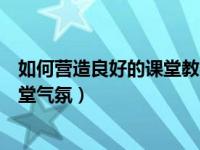 如何营造良好的课堂教
堂气氛）